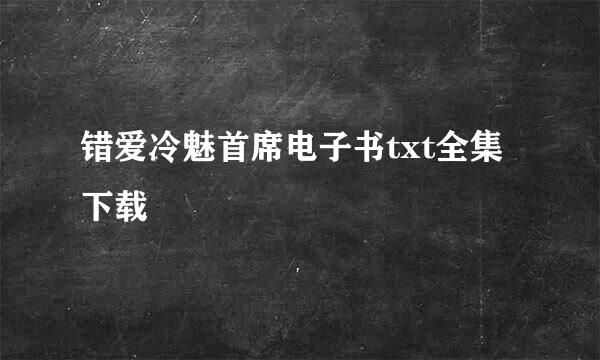 错爱冷魅首席电子书txt全集下载